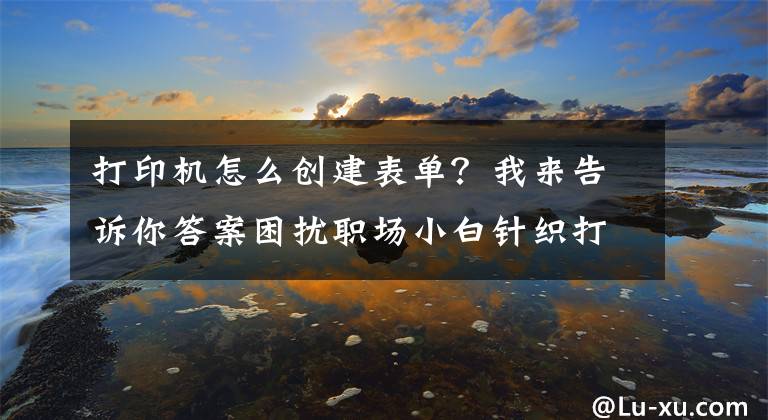 打印机怎么创建表单？我来告诉你答案困扰职场小白针织打

@Lu-xu.com